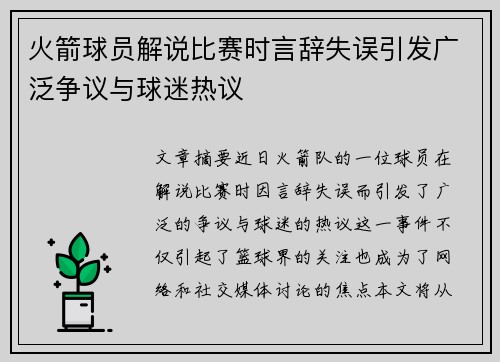 火箭球员解说比赛时言辞失误引发广泛争议与球迷热议

文章摘要近日火箭队的一位球员在解说比赛时因言辞失误而引发了广泛的争议与球迷的热议这一事件不仅引起了篮球界的关注也成为了网络和社交媒体讨论的焦点本文将从